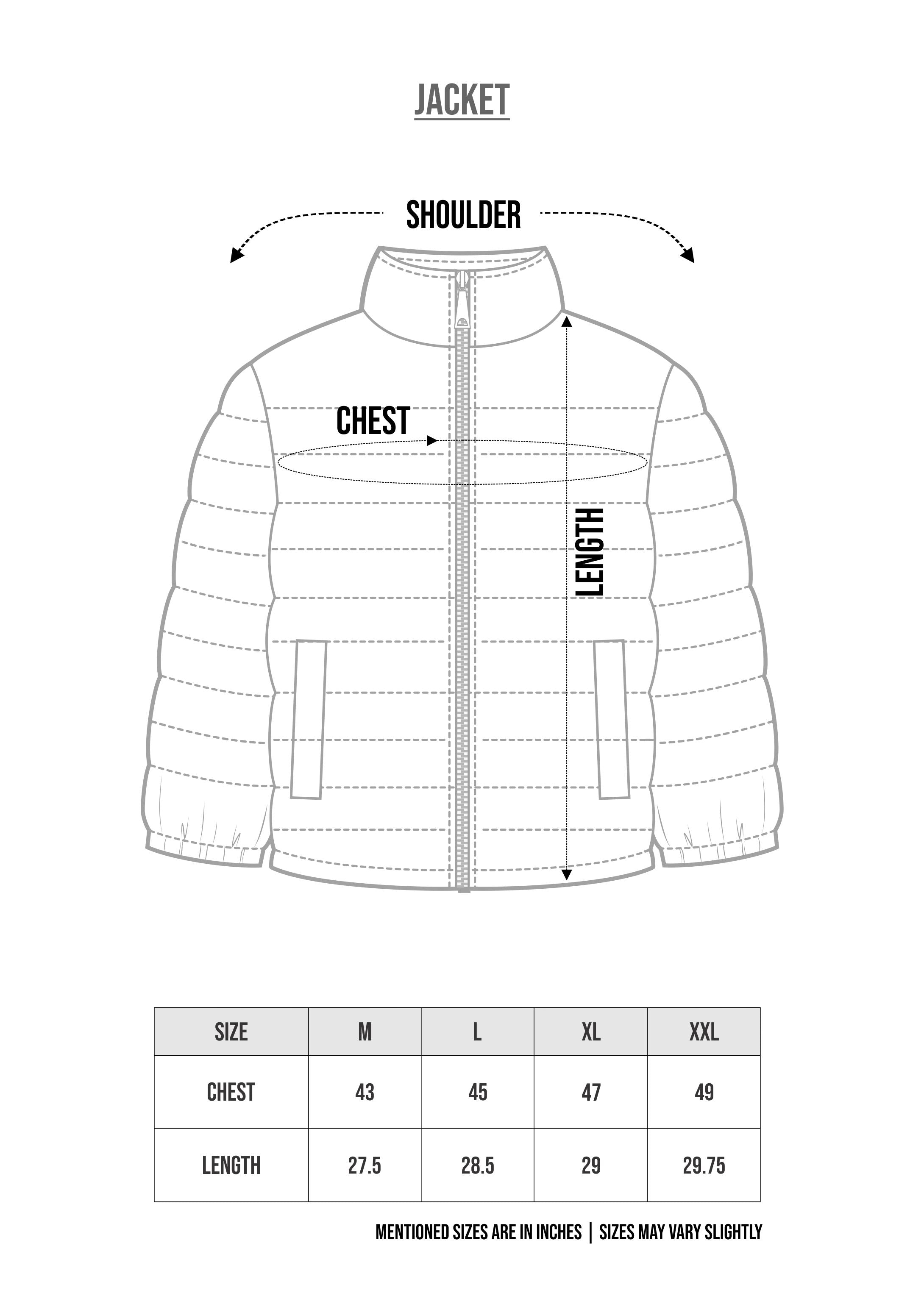 JACKET

SHOULDER

CHEST

LENGTH

| SIZE | M | L | XL | XXL |
|---|---|---|---|---|
| CHEST | 43 | 45 | 47 | 49 |
| LENGTH | 27.5 | 28.5 | 29 | 29.75 |

MENTIONED SIZES ARE IN INCHES | SIZES MAY VARY SLIGHTLY